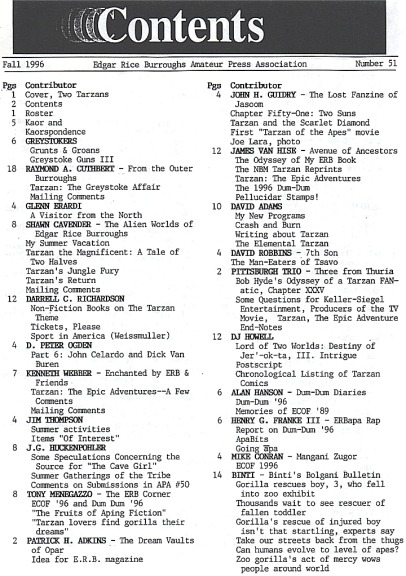 Contents

Fall 1996 Edgar Rice Burroughs Amateur Press Association Number 51

Pgs Contributor
1 Cover, Two Tarzans
2 Contents
1 Roster
5 Kaor and Kaorspondence
6 GREYSTOKERS
Grunts & Groans
Greystoke Guns III
18 RAYMOND A. CUTHBERT - From the Outer Burroughs
Tarzan: The Greystoke Affair
Mailing Comments
4 GLENN ERARDI
A Visitor from the North
8 SHAWN CAVENDER - The Alien Worlds of Edgar Rice Burroughs
My Summer Vacation
Tarzan the Magnificent: A Tale of Two Halves
Tarzan's Jungle Fury
Tarzan's Return
Mailing Comments
12 DARRELL C. RICHARDSON
Non-Fiction Books on The Tarzan Theme
Tickets, Please
Sport in America (Weissmuller)
4 D. PETER OGDEN
Part 6: John Celardo and Dick Van Buren
7 KENNETH WEBBER - Enchanted by ERB & Friends
Tarzan: The Epic Adventures--A Few Comments
Mailing Comments
4 JIM THOMPSON
Summer activities
Items "Of Interest"
8 J.G. HUCKENPOHLER
Some Speculations Concerning the Source for "The Cave Girl"
Summer Gatherings of the Tribe
Comments on Submissions in APA #50
8 TONY MENEGAZZO - The ERB Corner
ECOF '96 and Dum Dum '96
"The Fruits of Aping Fiction"
"Tarzan lovers find gorilla their dreams"
2 PATRICK H. ADKINS - The Dream Vaults of Opar
Idea for E.R.B. magazine

Pgs Contributor
4 JOHN H. GUIDRY - The Lost Fanzine of Jasoom
Chapter Fifty-One: Two Suns
Tarzan and the Scarlet Diamond
First "Tarzan of the Apes" movie
Joe Lara, photo
12 JAMES VAN HISE - Avenue of Ancestors
The Odyssey of My ERB Book
The NBM Tarzan Reprints
Tarzan: The Epic Adventures
The 1996 Dum-Dum
Pellucidar Stamps!
10 DAVID ADAMS
My New Programs
Crash and Burn
Writing about Tarzan
The Elemental Tarzan
4 DAVID ROBBINS - 7th Son
The Man-Eaters of Tsavo
2 PITTSBURGH TRIO - Three from Thuria
Bob Hyde's Odyssey of a Tarzan FANatic, Chapter XXXV
Some Questions for Keller-Siegel Entertainment, Producers of the TV Movie, Tarzan, The Epic Adventure
End-Notes
12 DJ HOWELL
Lord of Two Worlds: Destiny of Jer'-ok-ta, III. Intrigue
Postscript
Chronological Listing of Tarzan Comics
6 ALAN HANSON - Dum-Dum Diaries
Dum-Dum '96
Memories of ECOF '89
6 HENRY G. FRANKE III - ERBapa Rap
Report on Dum-Dum '96
ApaBits
Going Apa
4 MIKE CONRAN - Mangani Zugor
ECOF 1996
14 BINTI - Binti's Bolgani Bulletin
Gorilla rescues boy, 3, who fell into zoo exhibit
Thousands wait to see rescuer of fallen toddler
Gorilla's rescue of injured boy isn't that startling, experts say
Take our streets back from the thugs
Can humans evolve to level of apes?
Zoo gorilla's act of mercy wows people around world